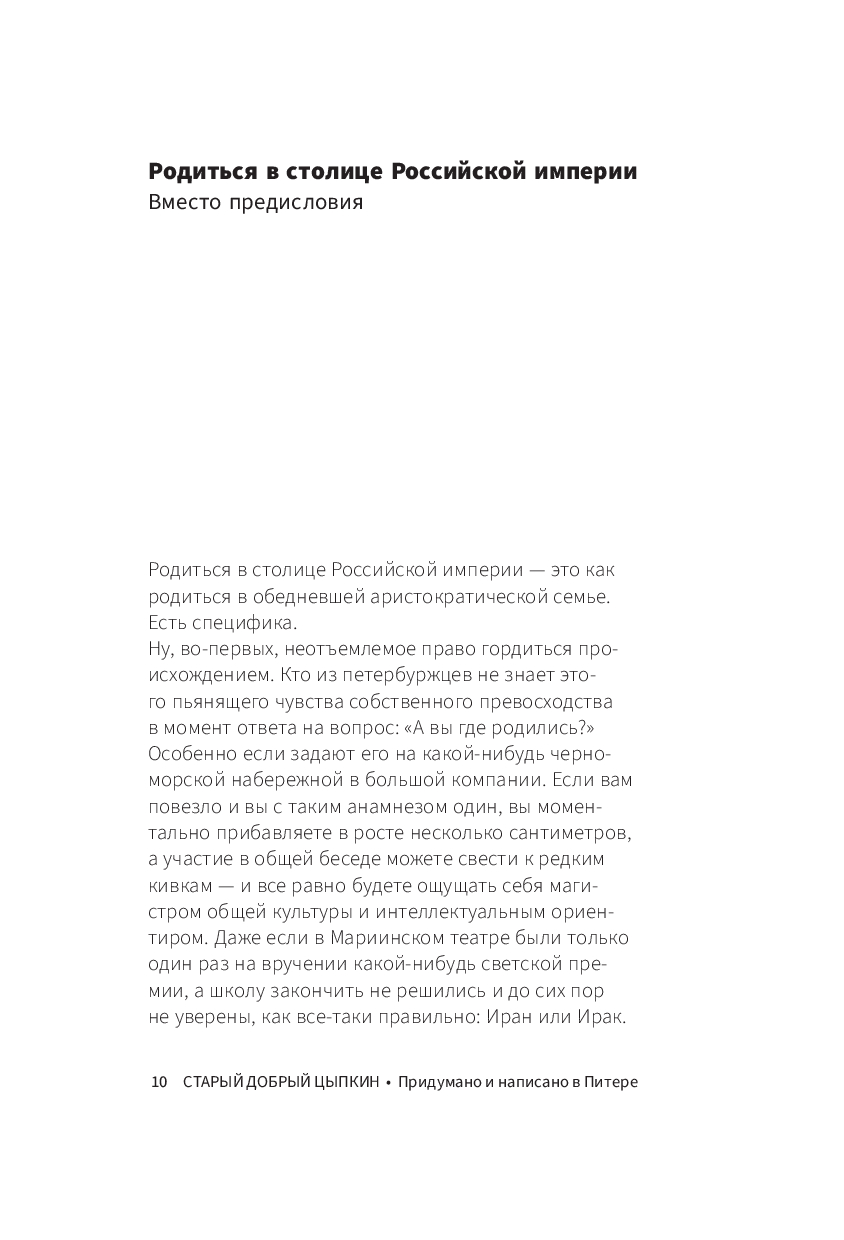 Родиться в столице Российской империи
Вместо предисловия

Родиться в столице Российской империи — это как родиться в обедневшей аристократической семье. Есть специфика.
Ну, во-первых, неотъемлемое право гордиться происхождением. Кто из петербуржцев не знает этого пьянящего чувства собственного превосходства в момент ответа на вопрос: «А вы где родились?» Особенно если задают его на какой-нибудь черноморской набережной в большой компании. Если вам повезло и вы с таким анамнезом один, вы моментально прибавляете в росте несколько сантиметров, а участие в общей беседе можете свести к редким кивкам — и все равно будете ощущать себя магистром общей культуры и интеллектуальным ориентиром. Даже если в Мариинском театре были только один раз на вручении какой-нибудь светской премии, а школу закончить не решились и до сих пор не уверены, как все-таки правильно: Иран или Ирак.

10 СТАРЫЙ ДОБРЫЙ ЦЫПКИН • Придумано и написано в Питере